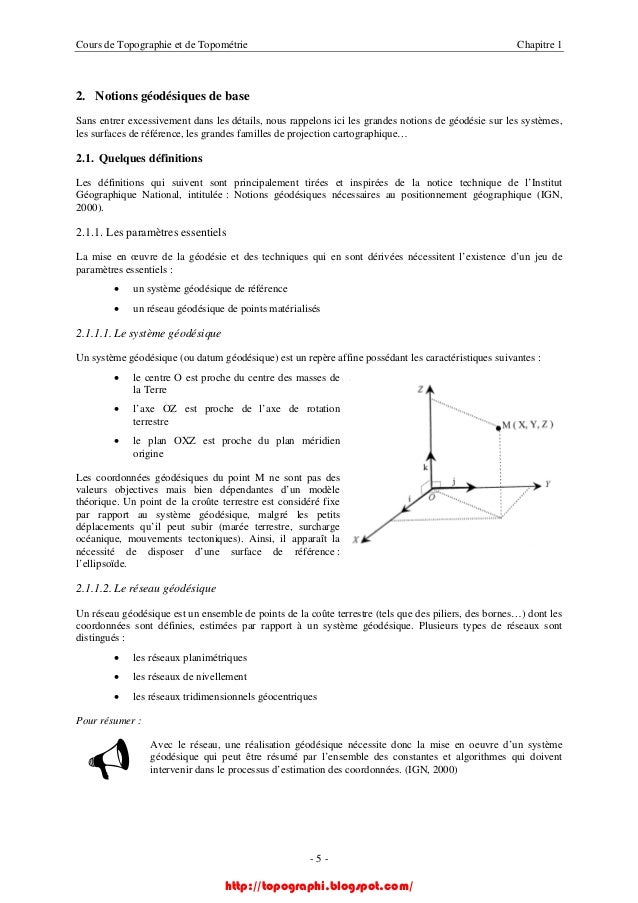 Cours de Topographie et de Topométrie

Chapitre 1

2. Notions géodésiques de base

Sans entrer excessivement dans les détails, nous rappelons ici les grandes notions de géodésie sur les systèmes, les surfaces de référence, les grandes familles de projection cartographique…

2.1. Quelques définitions

Les définitions qui suivent sont principalement tirées et inspirées de la notice technique de l'Institut Géographique National, intitulée : Notions géodésiques nécessaires au positionnement géographique (IGN, 2000).

2.1.1. Les paramètres essentiels

La mise en œuvre de la géodésie et des techniques qui en sont dérivées nécessitent l'existence d'un jeu de paramètres essentiels :

• un système géodésique de référence

• un réseau géodésique de points matérialisés

2.1.1.1. Le système géodésique

Un système géodésique (ou datum géodésique) est un repère affine possédant les caractéristiques suivantes :

• le centre O est proche du centre des masses de la Terre

• l'axe OZ est proche de l'axe de rotation terrestre

• le plan OXZ est proche du plan méridien origine

Les coordonnées géodésiques du point M ne sont pas des valeurs objectives mais bien dépendantes d'un modèle théorique. Un point de la croûte terrestre est considéré fixe par rapport au système géodésique, malgré les petits déplacements qu'il peut subir (marée terrestre, surcharge océanique, mouvements tectoniques). Ainsi, il apparaît la nécessité de disposer d'une surface de référence : l'ellipsoïde.

Z
M ( X, Y, Z )
k
j
Y
i
O
X

2.1.1.2. Le réseau géodésique

Un réseau géodésique est un ensemble de points de la coûte terrestre (tels que des piliers, des bornes…) dont les coordonnées sont définies, estimées par rapport à un système géodésique. Plusieurs types de réseaux sont distingués :

• les réseaux planimétriques

• les réseaux de nivellement

• les réseaux tridimensionnels géocentriques

Pour résumer :

Avec le réseau, une réalisation géodésique nécessite donc la mise en oeuvre d'un système géodésique qui peut être résumé par l'ensemble des constantes et algorithmes qui doivent intervenir dans le processus d'estimation des coordonnées. (IGN, 2000)

- 5 -

http://topographi.blogspot.com/